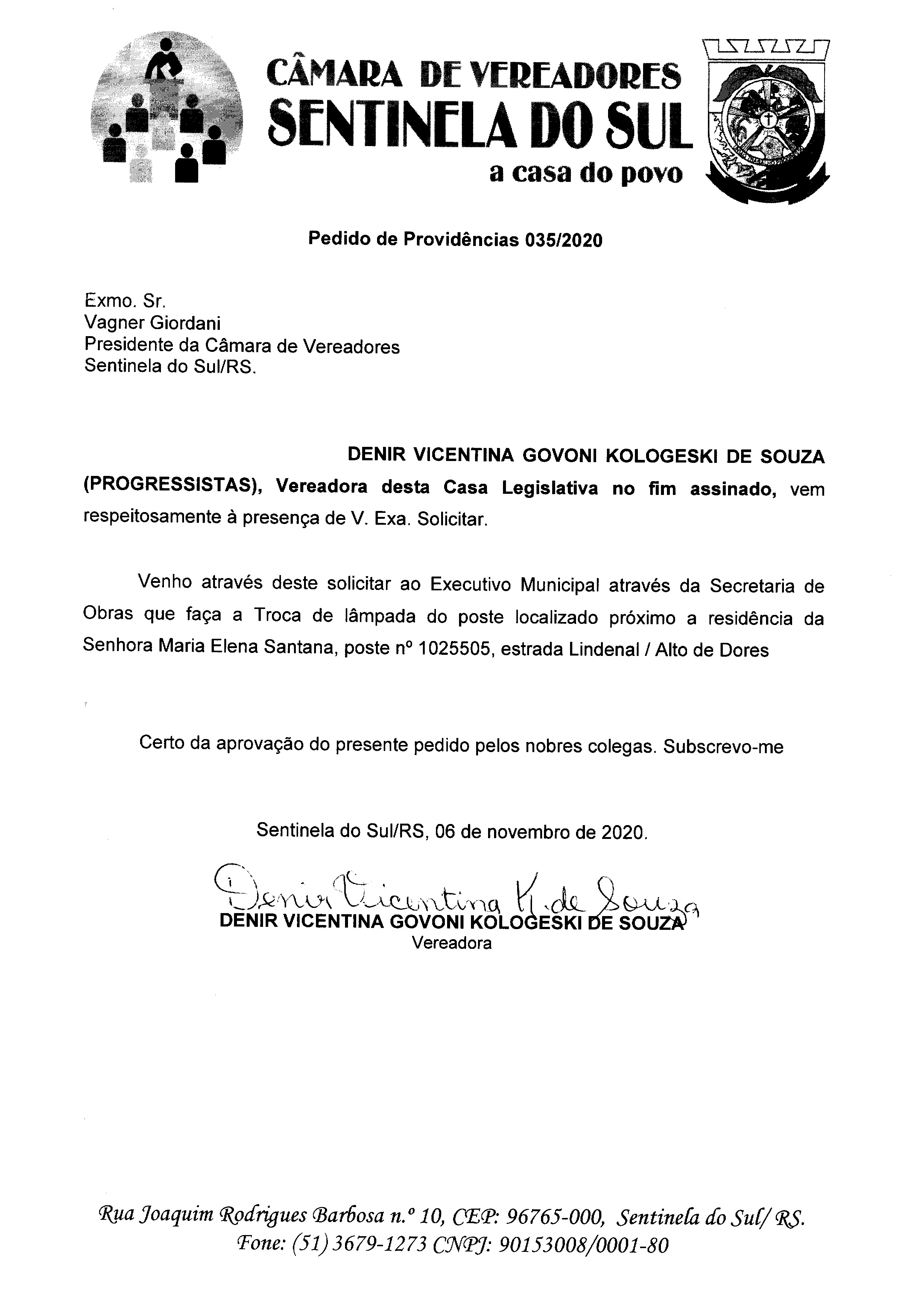 CÂMARA DE VEREADORES
SENTINELA DO SUL
a casa do povo

Pedido de Providências 035/2020

Exmo. Sr.
Vagner Giordani
Presidente da Câmara de Vereadores
Sentinela do Sul/RS.

DENIR VICENTINA GOVONI KOLOGESKI DE SOUZA (PROGRESSISTAS), Vereadora desta Casa Legislativa no fim assinado, vem respeitosamente à presença de V. Exa. Solicitar.

Venho através deste solicitar ao Executivo Municipal através da Secretaria de Obras que faça a Troca de lâmpada do poste localizado próximo a residência da Senhora Maria Elena Santana, poste nº 1025505, estrada Lindenal / Alto de Dores

Certo da aprovação do presente pedido pelos nobres colegas. Subscrevo-me

Sentinela do Sul/RS, 06 de novembro de 2020.

Denir Vicentina K. de Souza
DENIR VICENTINA GOVONI KOLOGESKI DE SOUZA
Vereadora

Rua Joaquim Rodrigues Barbosa n.º 10, CEP: 96765-000, Sentinela do Sul/ RS.
Fone: (51) 3679-1273 CNPJ: 90153008/0001-80